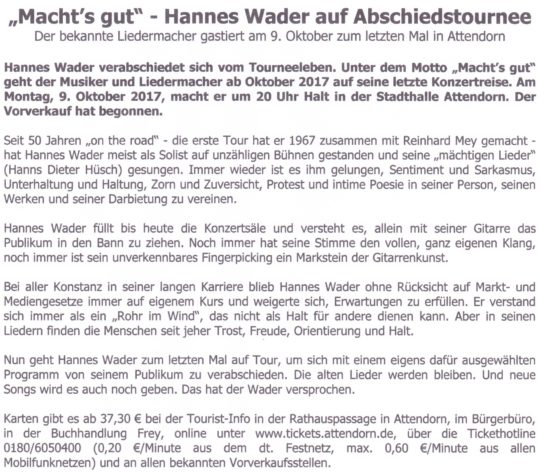 „Macht's gut" - Hannes Wader auf Abschiedstournee
Der bekannte Liedermacher gastiert am 9. Oktober zum letzten Mal in Attendorn

Hannes Wader verabschiedet sich vom Tourneeleben. Unter dem Motto „Macht's gut" geht der Musiker und Liedermacher ab Oktober 2017 auf seine letzte Konzertreise. Am Montag, 9. Oktober 2017, macht er um 20 Uhr Halt in der Stadthalle Attendorn. Der Vorverkauf hat begonnen.

Seit 50 Jahren „on the road" - die erste Tour hat er 1967 zusammen mit Reinhard Mey gemacht - hat Hannes Wader meist als Solist auf unzähligen Bühnen gestanden und seine „mächtigen Lieder" (Hanns Dieter Hüsch) gesungen. Immer wieder ist es ihm gelungen, Sentiment und Sarkasmus, Unterhaltung und Haltung, Zorn und Zuversicht, Protest und intime Poesie in seiner Person, seinen Werken und seiner Darbietung zu vereinen.

Hannes Wader füllt bis heute die Konzertsäle und versteht es, allein mit seiner Gitarre das Publikum in den Bann zu ziehen. Noch immer hat seine Stimme den vollen, ganz eigenen Klang, noch immer ist sein unverkennbares Fingerpicking ein Markstein der Gitarrenkunst.

Bei aller Konstanz in seiner langen Karriere blieb Hannes Wader ohne Rücksicht auf Markt- und Mediengesetze immer auf eigenem Kurs und weigerte sich, Erwartungen zu erfüllen. Er verstand sich immer als ein „Rohr im Wind", das nicht als Halt für andere dienen kann. Aber in seinen Liedern finden die Menschen seit jeher Trost, Freude, Orientierung und Halt.

Nun geht Hannes Wader zum letzten Mal auf Tour, um sich mit einem eigens dafür ausgewählten Programm von seinem Publikum zu verabschieden. Die alten Lieder werden bleiben. Und neue Songs wird es auch noch geben. Das hat der Wader versprochen.

Karten gibt es ab 37,30 € bei der Tourist-Info in der Rathauspassage in Attendorn, im Bürgerbüro, in der Buchhandlung Frey, online unter www.tickets.attendorn.de, über die Tickethotline 0180/6050400 (0,20 €/Minute aus dem dt. Festnetz, max. 0,60 €/Minute aus allen Mobilfunknetzen) und an allen bekannten Vorverkaufsstellen.